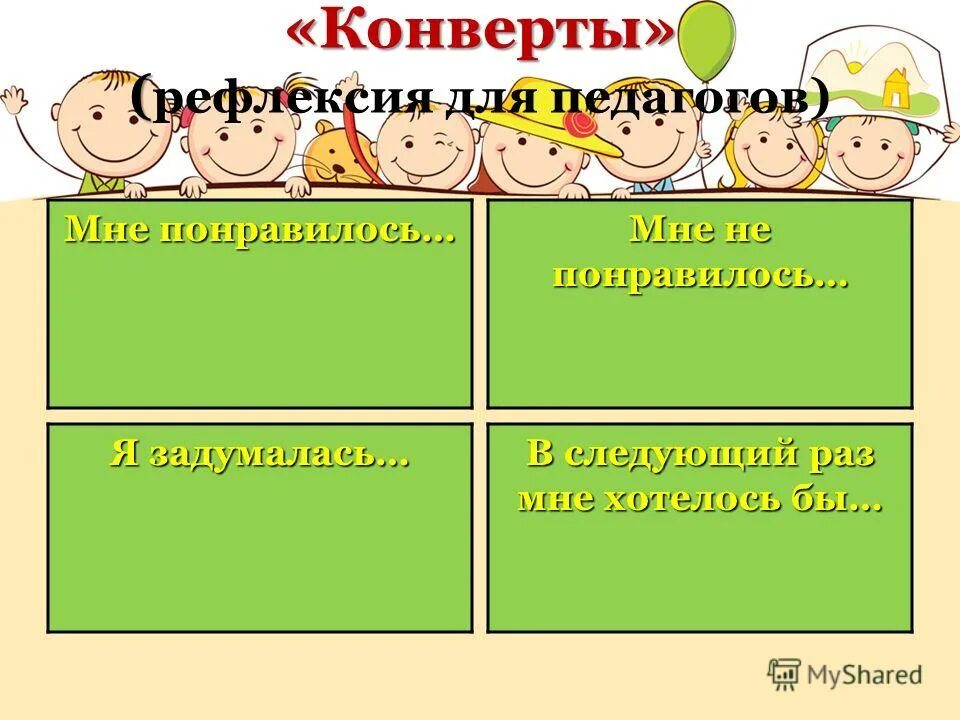 «Конверты»
(рефлексия для педагогов)

Мне понравилось…

Мне не понравилось…

Я задумалась…

В следующий раз мне хотелось бы…

MyShared